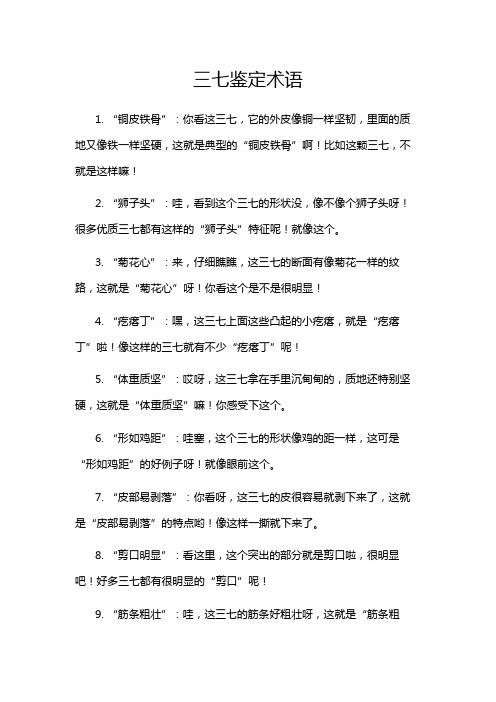 三七鉴定术语

1. “铜皮铁骨”：你看这三七，它的外皮像铜一样坚韧，里面的质地又像铁一样坚硬，这就是典型的“铜皮铁骨”啊！比如这颗三七，不就是这样嘛！

2. “狮子头”：哇，看到这个三七的形状没，像不像个狮子头呀！很多优质三七都有这样的“狮子头”特征呢！就像这个。

3. “菊花心”：来，仔细瞧瞧，这三七的断面有像菊花一样的纹路，这就是“菊花心”呀！你看这个是不是很明显！

4. “疙瘩丁”：嘿，这三七上面这些凸起的小疙瘩，就是“疙瘩丁”啦！像这样的三七就有不少“疙瘩丁”呢！

5. “体重质坚”：哎呀，这三七拿在手里沉甸甸的，质地还特别坚硬，这就是“体重质坚”嘛！你感受下这个。

6. “形如鸡距”：哇塞，这个三七的形状像鸡的距一样，这可是“形如鸡距”的好例子呀！就像眼前这个。

7. “皮部易剥落”：你看呀，这三七的皮很容易就剥下来了，这就是“皮部易剥落”的特点哟！像这样一撕就下来了。

8. “剪口明显”：看这里，这个突出的部分就是剪口啦，很明显吧！好多三七都有很明显的“剪口”呢！

9. “筋条粗壮”：哇，这三七的筋条好粗壮呀，这就是“筋条粗